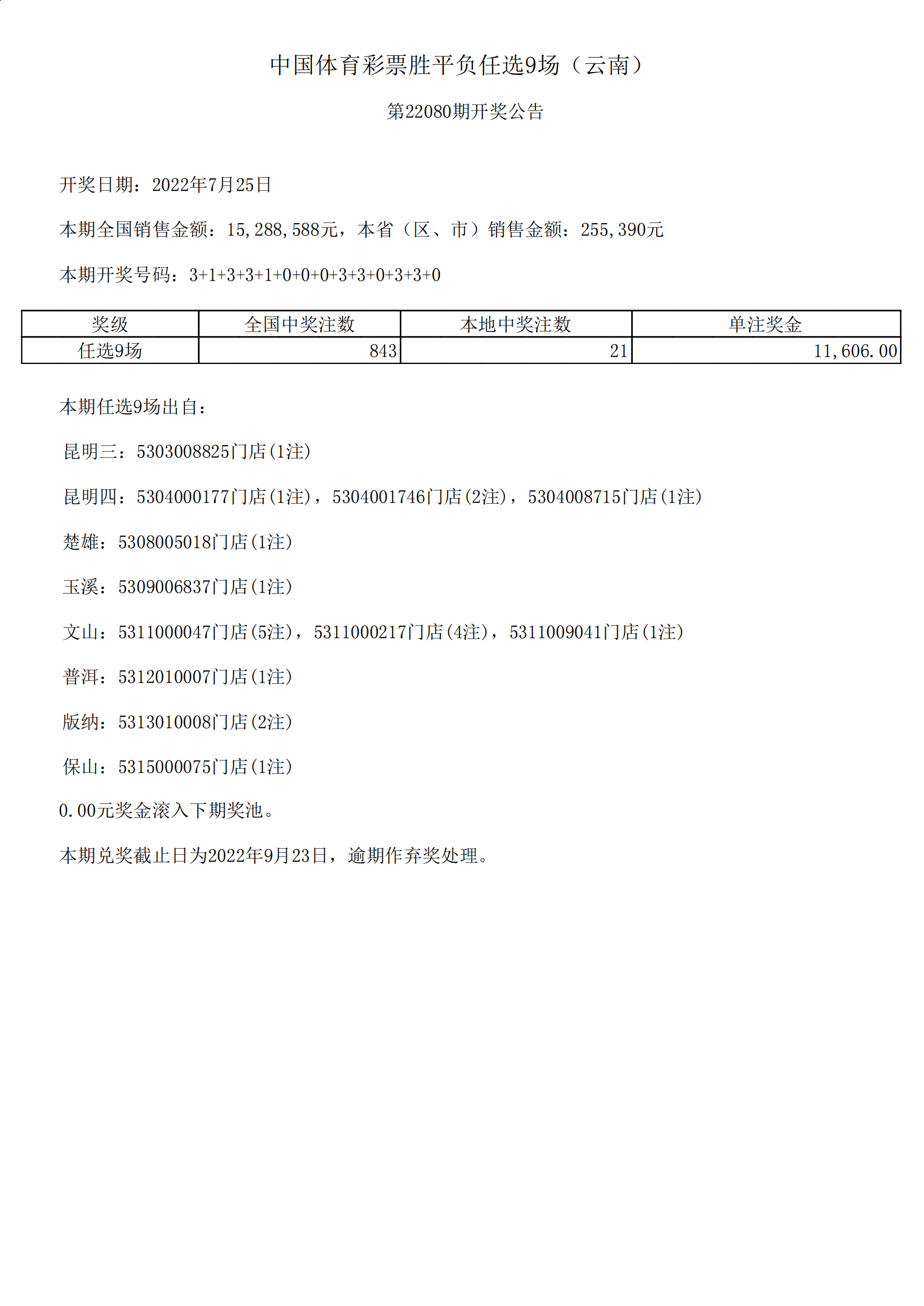 中国体育彩票胜平负任选9场（云南）

第22080期开奖公告

开奖日期：2022年7月25日

本期全国销售金额：15,288,588元，本省（区、市）销售金额：255,390元

本期开奖号码：3+1+3+3+1+0+0+0+3+3+0+3+3+0

| 奖级 | 全国中奖注数 | 本地中奖注数 | 单注奖金 |
|---|---|---|---|
| 任选9场 | 843 | 21 | 11,606.00 |

本期任选9场出自：

昆明三：5303008825门店(1注)

昆明四：5304000177门店(1注)，5304001746门店(2注)，5304008715门店(1注)

楚雄：5308005018门店(1注)

玉溪：5309006837门店(1注)

文山：5311000047门店(5注)，5311000217门店(4注)，5311009041门店(1注)

普洱：5312010007门店(1注)

版纳：5313010008门店(2注)

保山：5315000075门店(1注)

0.00元奖金滚入下期奖池。

本期兑奖截止日为2022年9月23日，逾期作弃奖处理。